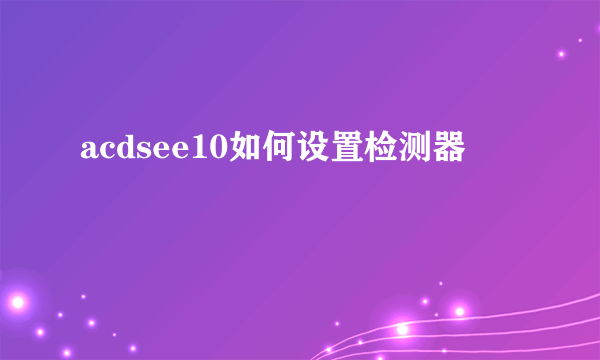 acdsee10如何设置检测器